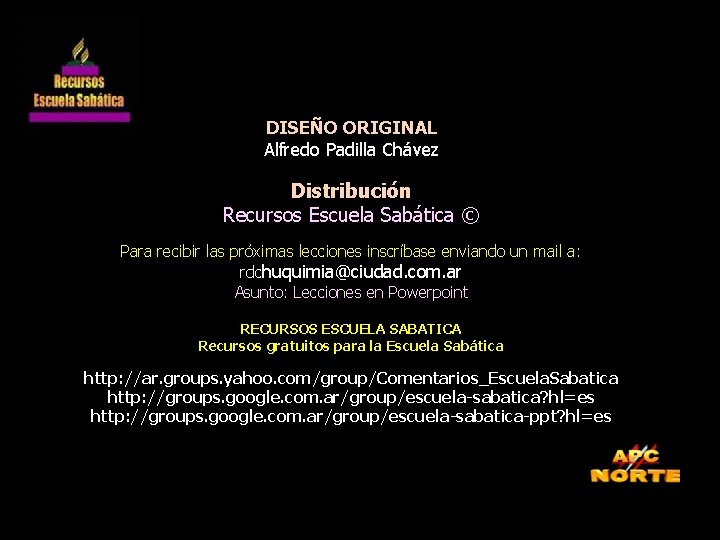 Recursos
Escuela Sabática

DISEÑO ORIGINAL
Alfredo Padilla Chávez

Distribución
Recursos Escuela Sabática ©

Para recibir las próximas lecciones inscríbase enviando un mail a:
rdchuquimia@ciudad.com.ar
Asunto: Lecciones en Powerpoint

RECURSOS ESCUELA SABATICA
Recursos gratuitos para la Escuela Sabática

http://ar.groups.yahoo.com/group/Comentarios_EscuelaSabatica
http://groups.google.com.ar/group/escuela-sabatica?hl=es
http://groups.google.com.ar/group/escuela-sabatica-ppt?hl=es

APC
NORTE